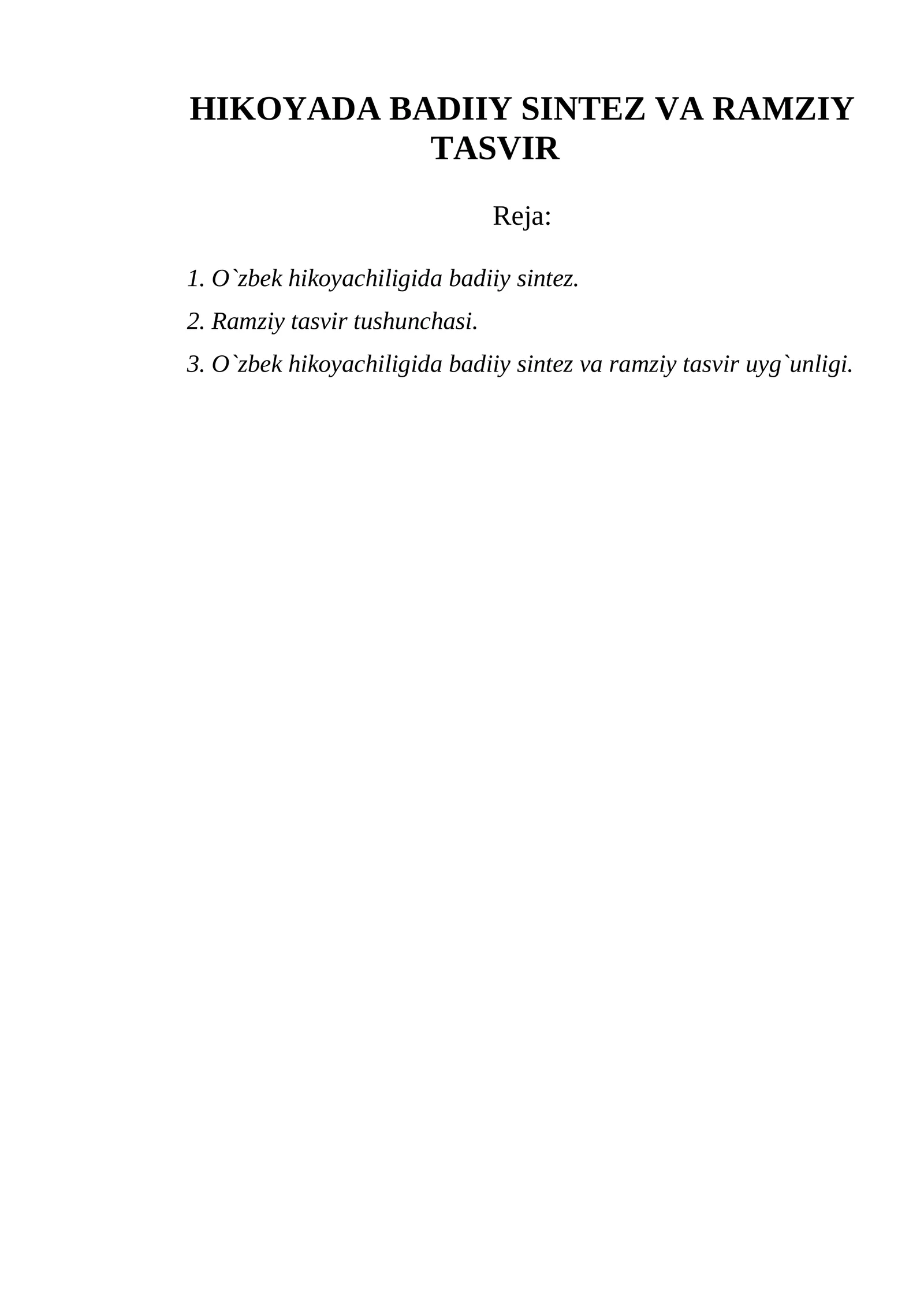 HIKOYADA BADIIY SINTEZ VA RAMZIY TASVIR

Reja:

1. O`zbek hikoyachiligida badiiy sintez.

2. Ramziy tasvir tushunchasi.

3. O`zbek hikoyachiligida badiiy sintez va ramziy tasvir uyg`unligi.